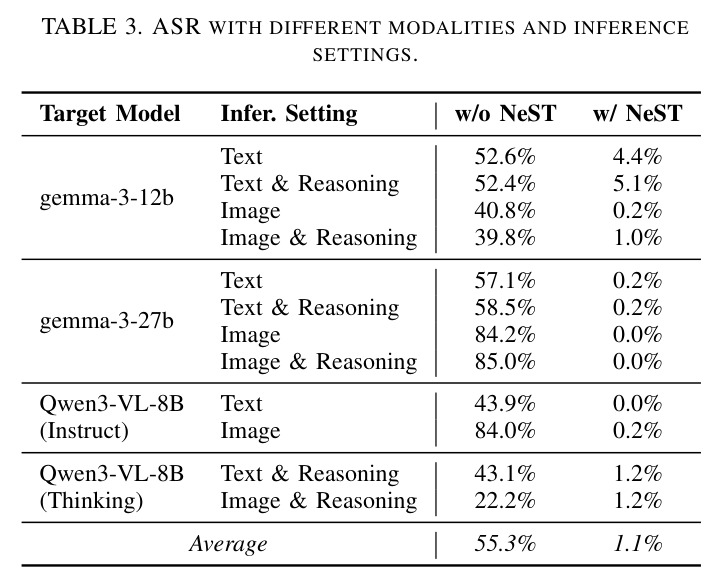 TABLE 3. ASR WITH DIFFERENT MODALITIES AND INFERENCE SETTINGS.

| Target Model | Infer. Setting | w/o NeST | w/ NeST |
|---|---|---|---|
| gemma-3-12b | Text | 52.6% | 4.4% |
| | Text & Reasoning | 52.4% | 5.1% |
| | Image | 40.8% | 0.2% |
| | Image & Reasoning | 39.8% | 1.0% |
| gemma-3-27b | Text | 57.1% | 0.2% |
| | Text & Reasoning | 58.5% | 0.2% |
| | Image | 84.2% | 0.0% |
| | Image & Reasoning | 85.0% | 0.0% |
| Qwen3-VL-8B (Instruct) | Text | 43.9% | 0.0% |
| | Image | 84.0% | 0.2% |
| Qwen3-VL-8B (Thinking) | Text & Reasoning | 43.1% | 1.2% |
| | Image & Reasoning | 22.2% | 1.2% |
| Average | | 55.3% | 1.1% |